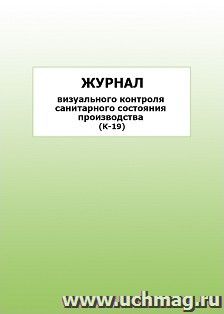 ЖУРНАЛ
визуального контроля санитарного состояния производства
(К-19)

www.uchmag.ru